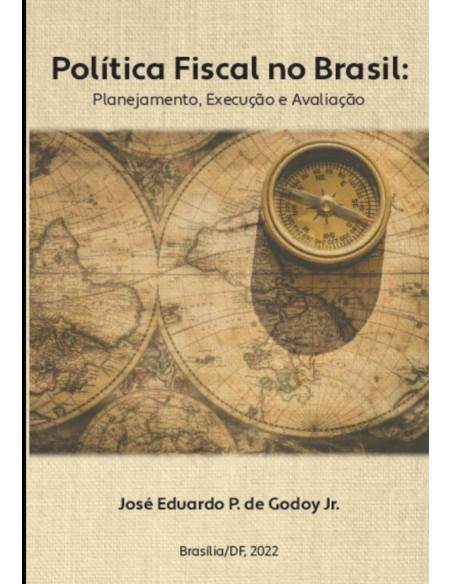 Política Fiscal no Brasil:
Planejamento, Execução e Avaliação

José Eduardo P. de Godoy Jr.

Brasília/DF, 2022